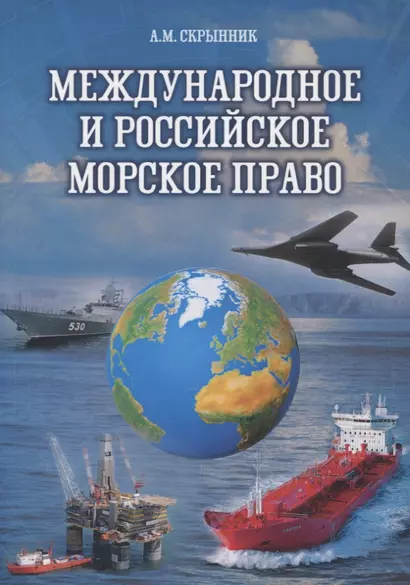 А.М. СКРЫННИК

МЕЖДУНАРОДНОЕ И РОССИЙСКОЕ МОРСКОЕ ПРАВО

530